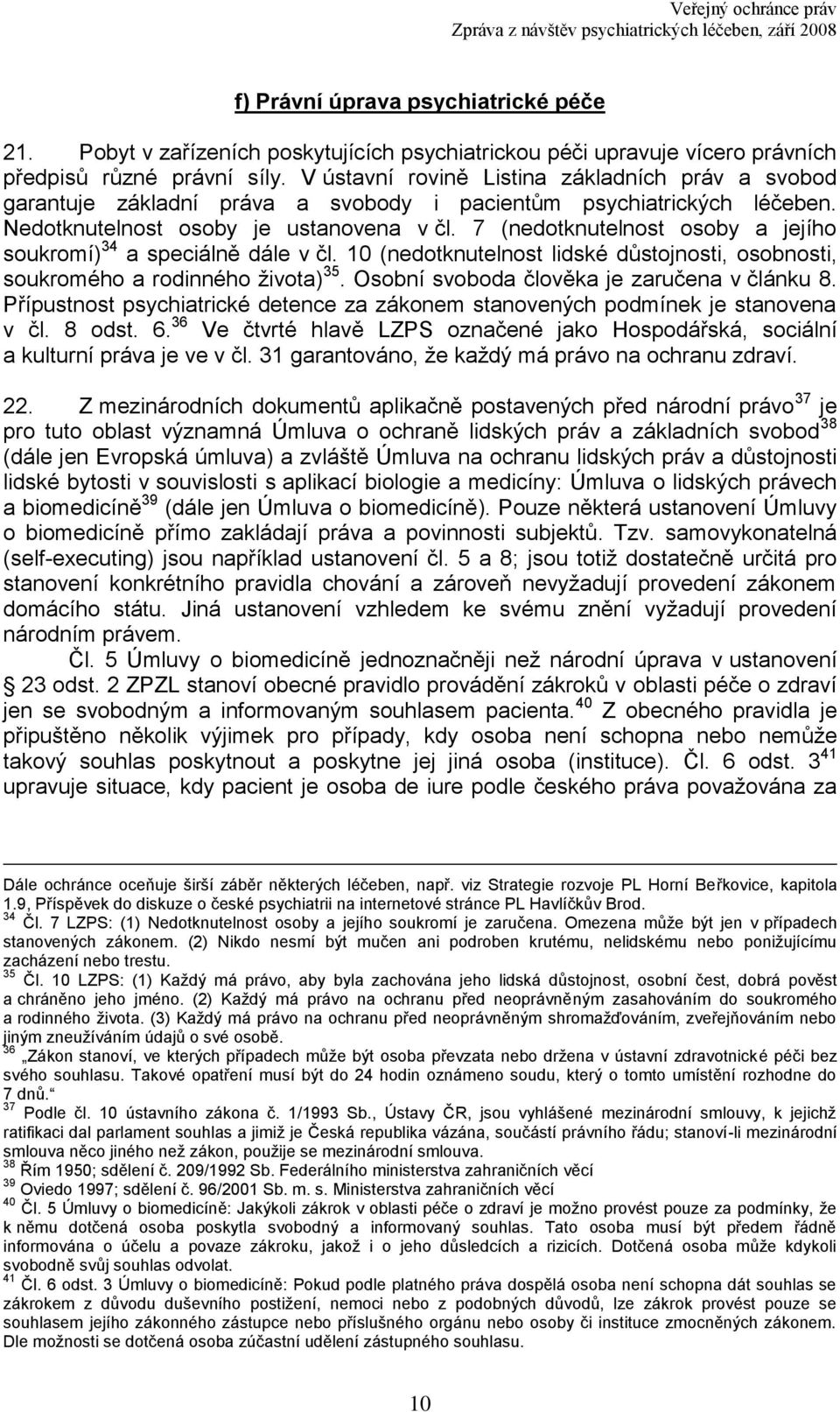 Veřejný ochránce práv
Zpráva z návštěv psychiatrických léčeben, září 2008

f) Právní úprava psychiatrické péče

21. Pobyt v zařízeních poskytujících psychiatrickou péči upravuje vícero právních předpisů různé právní síly. V ústavní rovině Listina základních práv a svobod garantuje základní práva a svobody i pacientům psychiatrických léčeben. Nedotknutelnost osoby je ustanovena v čl. 7 (nedotknutelnost osoby a jejího soukromí)$^{34}$ a speciálně dále v čl. 10 (nedotknutelnost lidské důstojnosti, osobnosti, soukromého a rodinného života)$^{35}$. Osobní svoboda člověka je zaručena v článku 8. Přípustnost psychiatrické detence za zákonem stanovených podmínek je stanovena v čl. 8 odst. 6.$^{36}$ Ve čtvrté hlavě LZPS označené jako Hospodářská, sociální a kulturní práva je ve v čl. 31 garantováno, že každý má právo na ochranu zdraví.

22. Z mezinárodních dokumentů aplikačně postavených před národní právo$^{37}$ je pro tuto oblast významná Úmluva o ochraně lidských práv a základních svobod$^{38}$ (dále jen Evropská úmluva) a zvláště Úmluva na ochranu lidských práv a důstojnosti lidské bytosti v souvislosti s aplikací biologie a medicíny: Úmluva o lidských právech a biomedicíně$^{39}$ (dále jen Úmluva o biomedicíně). Pouze některá ustanovení Úmluvy o biomedicíně přímo zakládají práva a povinnosti subjektů. Tzv. samovykonatelná (self-executing) jsou například ustanovení čl. 5 a 8; jsou totiž dostatečně určitá pro stanovení konkrétního pravidla chování a zároveň nevyžadují provedení zákonem domácího státu. Jiná ustanovení vzhledem ke svému znění vyžadují provedení národním právem.

Čl. 5 Úmluvy o biomedicíně jednoznačněji než národní úprava v ustanovení § 23 odst. 2 ZPZL stanoví obecné pravidlo provádění zákroků v oblasti péče o zdraví jen se svobodným a informovaným souhlasem pacienta.$^{40}$ Z obecného pravidla je připuštěno několik výjimek pro případy, kdy osoba není schopna nebo nemůže takový souhlas poskytnout a poskytne jej jiná osoba (instituce). Čl. 6 odst. 3$^{41}$ upravuje situace, kdy pacient je osoba de iure podle českého práva považována za

Dále ochránce oceňuje širší záběr některých léčeben, např. viz Strategie rozvoje PL Horní Beřkovice, kapitola 1.9, Příspěvek do diskuze o české psychiatrii na internetové stránce PL Havlíčkův Brod.
$^{34}$ Čl. 7 LZPS: (1) Nedotknutelnost osoby a jejího soukromí je zaručena. Omezena může být jen v případech stanovených zákonem. (2) Nikdo nesmí být mučen ani podroben krutému, nelidskému nebo ponižujícímu zacházení nebo trestu.
$^{35}$ Čl. 10 LZPS: (1) Každý má právo, aby byla zachována jeho lidská důstojnost, osobní čest, dobrá pověst a chráněno jeho jméno. (2) Každý má právo na ochranu před neoprávněným zasahováním do soukromého a rodinného života. (3) Každý má právo na ochranu před neoprávněným shromažďováním, zveřejňováním nebo jiným zneužíváním údajů o své osobě.
$^{36}$ „Zákon stanoví, ve kterých případech může být osoba převzata nebo držena v ústavní zdravotnické péči bez svého souhlasu. Takové opatření musí být do 24 hodin oznámeno soudu, který o tomto umístění rozhodne do 7 dnů.“
$^{37}$ Podle čl. 10 ústavního zákona č. 1/1993 Sb., Ústavy ČR, jsou vyhlášené mezinárodní smlouvy, k jejichž ratifikaci dal parlament souhlas a jimiž je Česká republika vázána, součástí právního řádu; stanoví-li mezinárodní smlouva něco jiného než zákon, použije se mezinárodní smlouva.
$^{38}$ Řím 1950; sdělení č. 209/1992 Sb. Federálního ministerstva zahraničních věcí
$^{39}$ Oviedo 1997; sdělení č. 96/2001 Sb. m. s. Ministerstva zahraničních věcí
$^{40}$ Čl. 5 Úmluvy o biomedicíně: Jakýkoli zákrok v oblasti péče o zdraví je možno provést pouze za podmínky, že k němu dotčená osoba poskytla svobodný a informovaný souhlas. Tato osoba musí být předem řádně informována o účelu a povaze zákroku, jakož i o jeho důsledcích a rizicích. Dotčená osoba může kdykoli svobodně svůj souhlas odvolat.
$^{41}$ Čl. 6 odst. 3 Úmluvy o biomedicíně: Pokud podle platného práva dospělá osoba není schopna dát souhlas se zákrokem z důvodu duševního postižení, nemoci nebo z podobných důvodů, lze zákrok provést pouze se souhlasem jejího zákonného zástupce nebo příslušného orgánu nebo osoby či instituce zmocněných zákonem. Dle možnosti se dotčená osoba zúčastní udělení zástupného souhlasu.

10